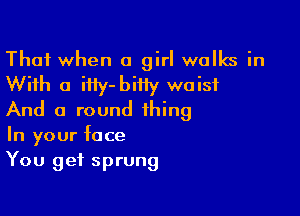 That when a girl walks in
With a itty-bitty waist
And a round thing
In your face
You get sprung